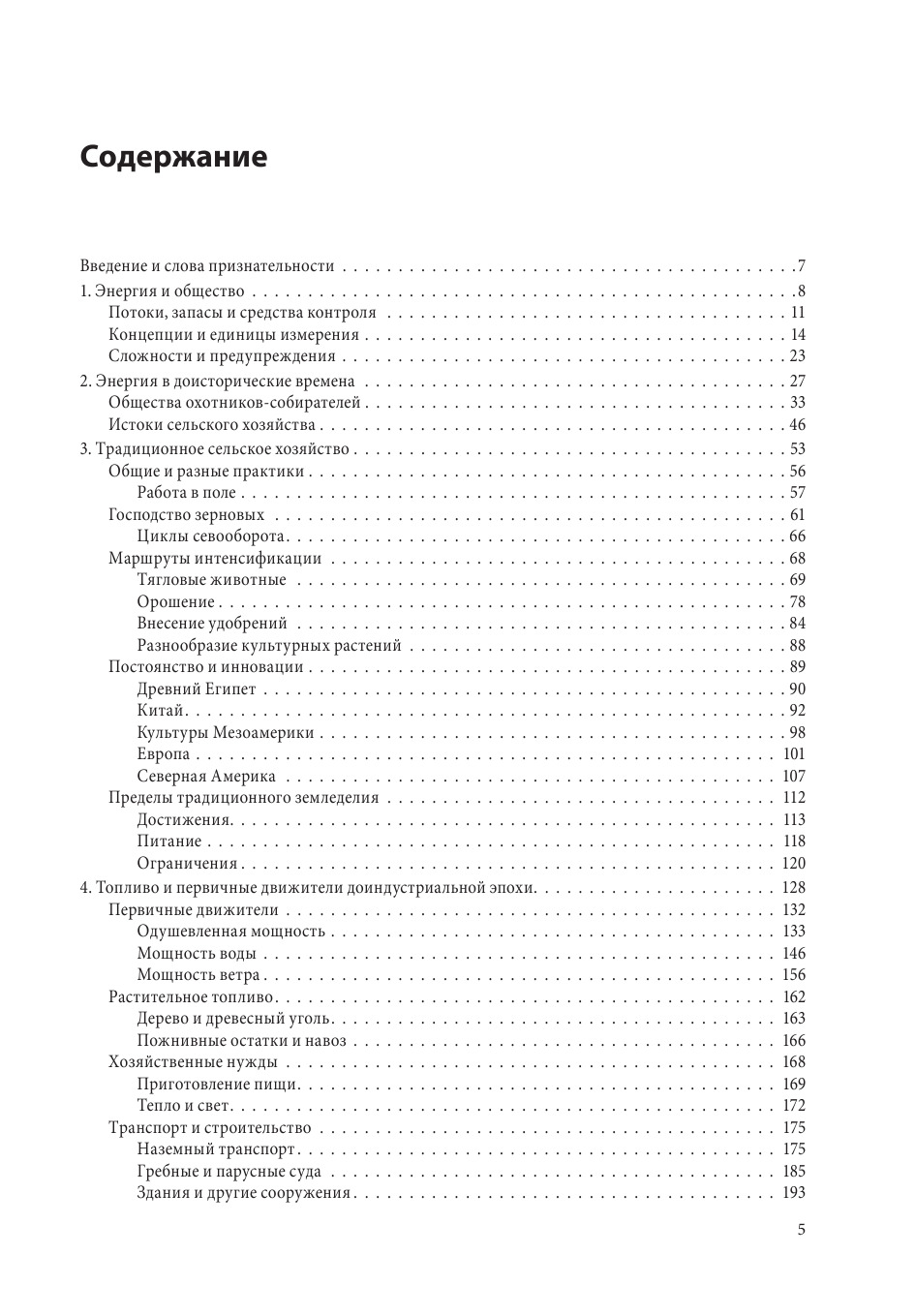 Содержание

Введение и слова признательности 7

1. Энергия и общество 8
Потоки, запасы и средства контроля 11
Концепции и единицы измерения 14
Сложности и предупреждения 23

2. Энергия в доисторические времена 27
Общества охотников-собирателей 33
Истоки сельского хозяйства 46

3. Традиционное сельское хозяйство 53
Общие и разные практики 56
Работа в поле 57
Господство зерновых 61
Циклы севооборота 66
Маршруты интенсификации 68
Тягловые животные 69
Орошение 78
Внесение удобрений 84
Разнообразие культурных растений 88
Постоянство и инновации 89
Древний Египет 90
Китай 92
Культуры Мезоамерики 98
Европа 101
Северная Америка 107
Пределы традиционного земледелия 112
Достижения 113
Питание 118
Ограничения 120

4. Топливо и первичные движители доиндустриальной эпохи 128
Первичные движители 132
Одушевленная мощность 133
Мощность воды 146
Мощность ветра 156
Растительное топливо 162
Дерево и древесный уголь 163
Пожнивные остатки и навоз 166
Хозяйственные нужды 168
Приготовление пищи 169
Тепло и свет 172
Транспорт и строительство 175
Наземный транспорт 175
Гребные и парусные суда 185
Здания и другие сооружения 193

5